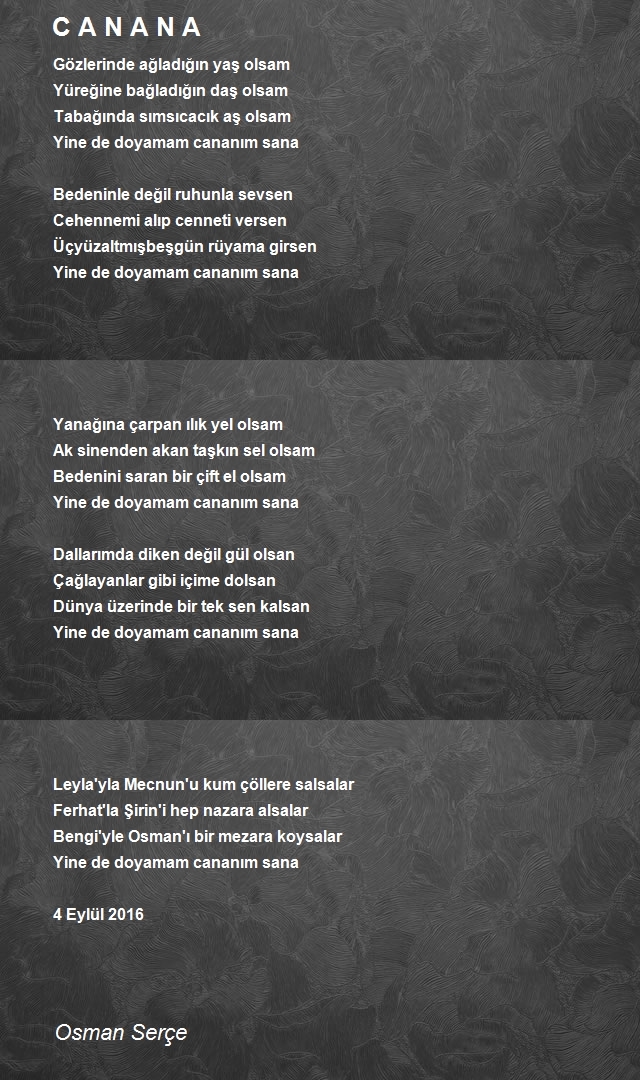 C A N A N A

Gözlerinde ağladığın yaş olsam
Yüreğine bağladığın daş olsam
Tabağında sımsıcacık aş olsam
Yine de doyamam cananım sana

Bedeninle değil ruhunla sevsen
Cehennemi alıp cenneti versen
Üçyüzaltmışbeşgün rüyama girsen
Yine de doyamam cananım sana

Yanağına çarpan ılık yel olsam
Ak sinenden akan taşkın sel olsam
Bedenini saran bir çift el olsam
Yine de doyamam cananım sana

Dallarımda diken değil gül olsan
Çağlayanlar gibi içime dolsan
Dünya üzerinde bir tek sen kalsan
Yine de doyamam cananım sana

Leyla'yla Mecnun'u kum çöllere salsalar
Ferhat'la Şirin'i hep nazara alsalar
Bengi'yle Osman'ı bir mezara koysalar
Yine de doyamam cananım sana

4 Eylül 2016

Osman Serçe